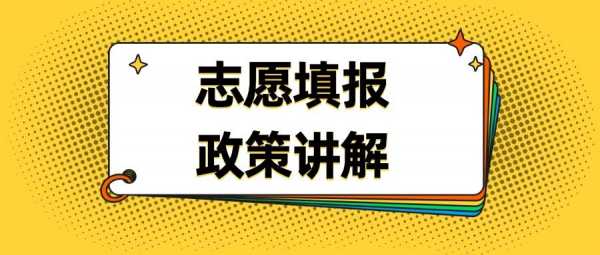 志愿填报
政策讲解